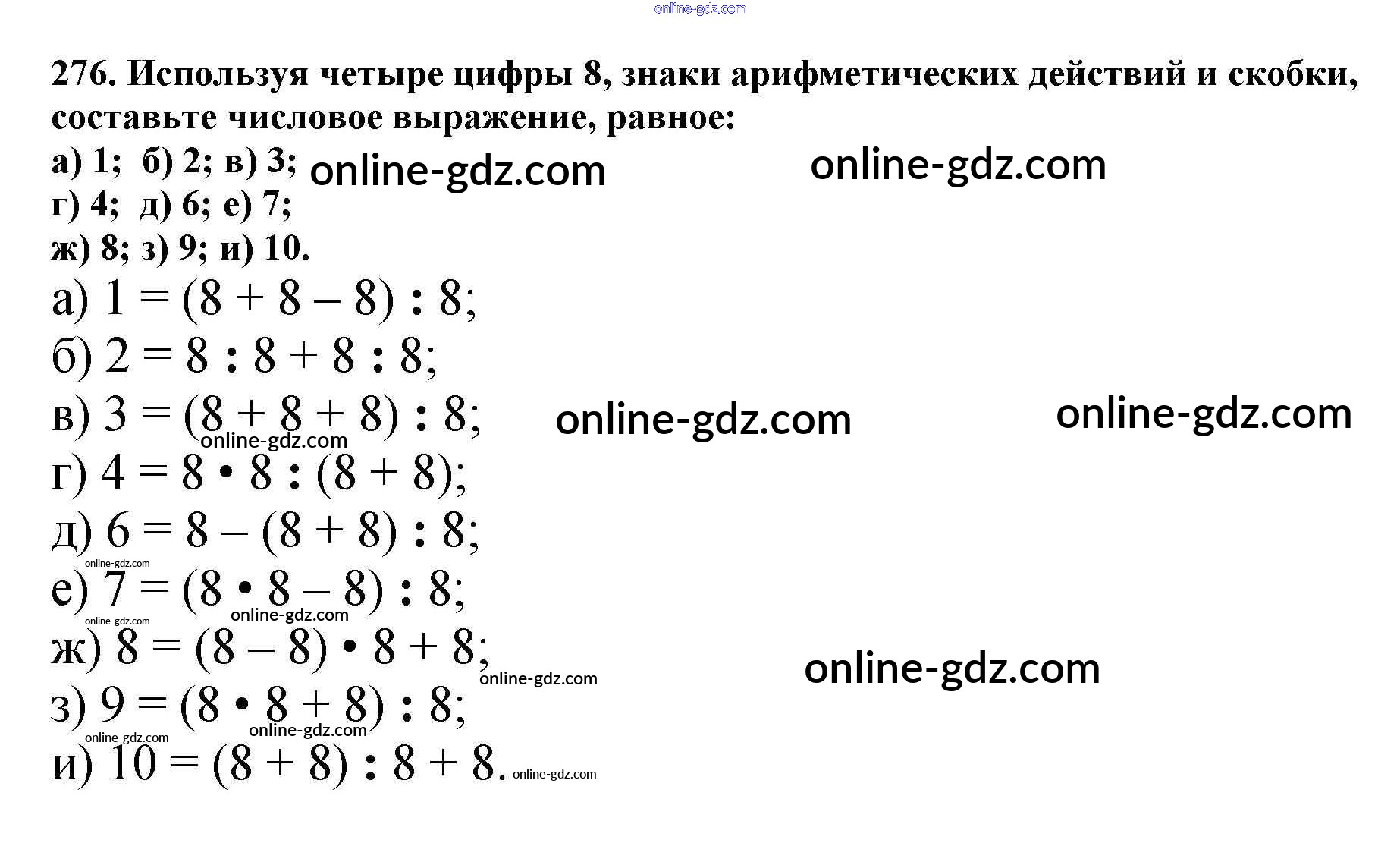 276. Используя четыре цифры 8, знаки арифметических действий и скобки, составьте числовое выражение, равное:

а) 1; б) 2; в) 3;
г) 4; д) 6; е) 7;
ж) 8; з) 9; и) 10.

а) $1 = (8 + 8 - 8) : 8$;
б) $2 = 8 : 8 + 8 : 8$;
в) $3 = (8 + 8 + 8) : 8$;
г) $4 = 8 \cdot 8 : (8 + 8)$;
д) $6 = 8 - (8 + 8) : 8$;
е) $7 = (8 \cdot 8 - 8) : 8$;
ж) $8 = (8 - 8) \cdot 8 + 8$;
з) $9 = (8 \cdot 8 + 8) : 8$;
и) $10 = (8 + 8) : 8 + 8$.

online-gdz.com